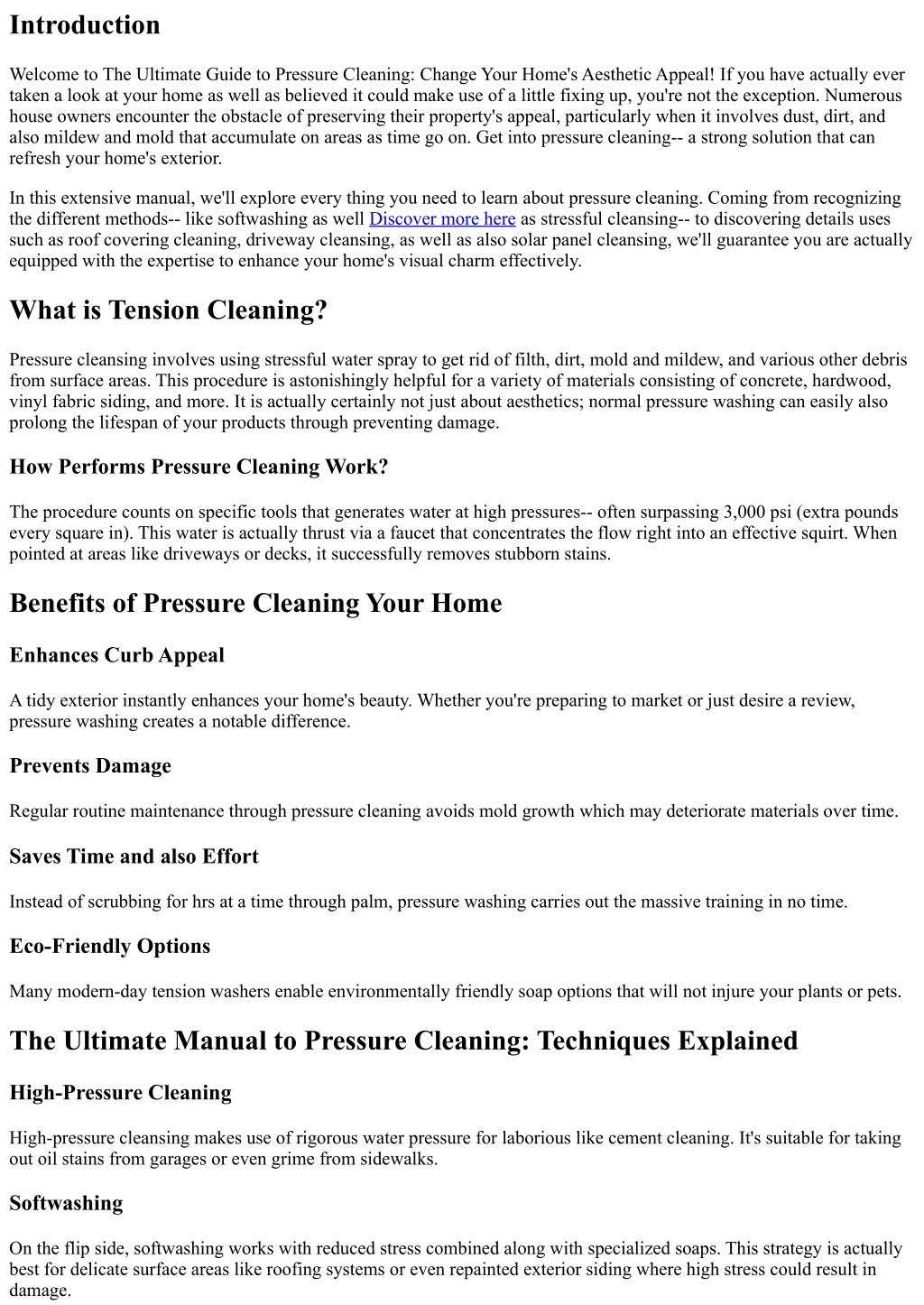 Introduction

Welcome to The Ultimate Guide to Pressure Cleaning: Change Your Home's Aesthetic Appeal! If you have actually ever taken a look at your home as well as believed it could make use of a little fixing up, you're not the exception. Numerous house owners encounter the obstacle of preserving their property's appeal, particularly when it involves dust, dirt, and also mildew and mold that accumulate on areas as time go on. Get into pressure cleaning-- a strong solution that can refresh your home's exterior.

In this extensive manual, we'll explore every thing you need to learn about pressure cleaning. Coming from recognizing the different methods-- like softwashing as well Discover more here as stressful cleansing-- to discovering details uses such as roof covering cleaning, driveway cleansing, as well as also solar panel cleansing, we'll guarantee you are actually equipped with the expertise to enhance your home's visual charm effectively.

What is Tension Cleaning?

Pressure cleansing involves using stressful water spray to get rid of filth, dirt, mold and mildew, and various other debris from surface areas. This procedure is astonishingly helpful for a variety of materials consisting of concrete, hardwood, vinyl fabric siding, and more. It is actually certainly not just about aesthetics; normal pressure washing can easily also prolong the lifespan of your products through preventing damage.

How Performs Pressure Cleaning Work?

The procedure counts on specific tools that generates water at high pressures-- often surpassing 3,000 psi (extra pounds every square in). This water is actually thrust via a faucet that concentrates the flow right into an effective squirt. When pointed at areas like driveways or decks, it successfully removes stubborn stains.

Benefits of Pressure Cleaning Your Home

Enhances Curb Appeal

A tidy exterior instantly enhances your home's beauty. Whether you're preparing to market or just desire a review, pressure washing creates a notable difference.

Prevents Damage

Regular routine maintenance through pressure cleaning avoids mold growth which may deteriorate materials over time.

Saves Time and also Effort

Instead of scrubbing for hrs at a time through palm, pressure washing carries out the massive training in no time.

Eco-Friendly Options

Many modern-day tension washers enable environmentally friendly soap options that will not injure your plants or pets.

The Ultimate Manual to Pressure Cleaning: Techniques Explained

High-Pressure Cleaning

High-pressure cleansing makes use of rigorous water pressure for laborious like cement cleaning. It's suitable for taking out oil stains from garages or even grime from sidewalks.

Softwashing

On the flip side, softwashing works with reduced stress combined along with specialized soaps. This strategy is actually best for delicate surface areas like roofing systems or even repainted exterior siding where high stress could result in damage.